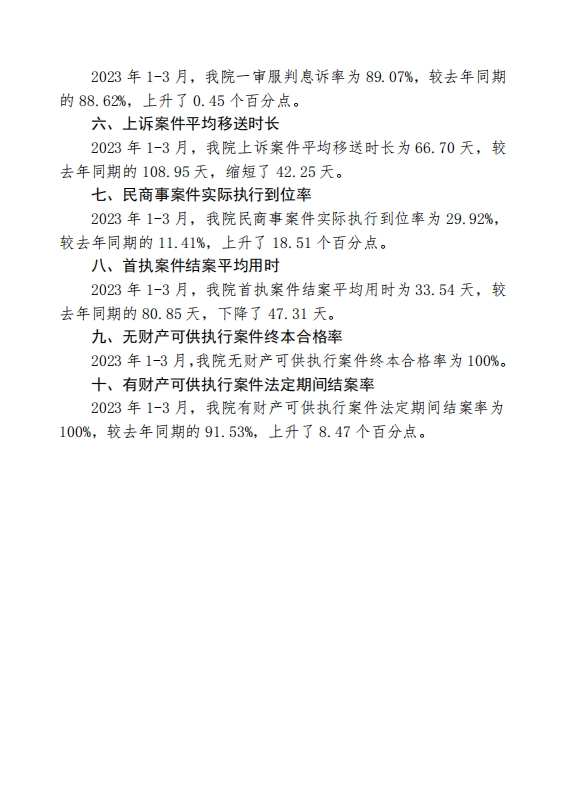 2023 年 1-3 月，我院一审服判息诉率为 89.07%，较去年同期的 88.62%，上升了 0.45 个百分点。

六、上诉案件平均移送时长

2023 年 1-3 月，我院上诉案件平均移送时长为 66.70 天，较去年同期的 108.95 天，缩短了 42.25 天。

七、民商事案件实际执行到位率

2023 年 1-3 月，我院民商事案件实际执行到位率为 29.92%，较去年同期的 11.41%，上升了 18.51 个百分点。

八、首执案件结案平均用时

2023 年 1-3 月，我院首执案件结案平均用时为 33.54 天，较去年同期的 80.85 天，下降了 47.31 天。

九、无财产可供执行案件终本合格率

2023 年 1-3 月，我院无财产可供执行案件终本合格率为 100%。

十、有财产可供执行案件法定期间结案率

2023 年 1-3 月，我院有财产可供执行案件法定期间结案率为 100%，较去年同期的 91.53%，上升了 8.47 个百分点。